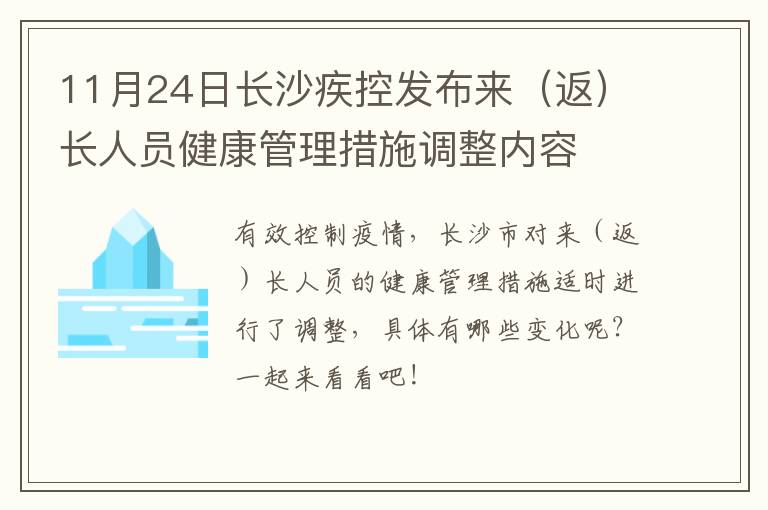 11月24日长沙疾控发布来（返）长人员健康管理措施调整内容

有效控制疫情，长沙市对来（返）长人员的健康管理措施适时进行了调整，具体有哪些变化呢？一起来看看吧！